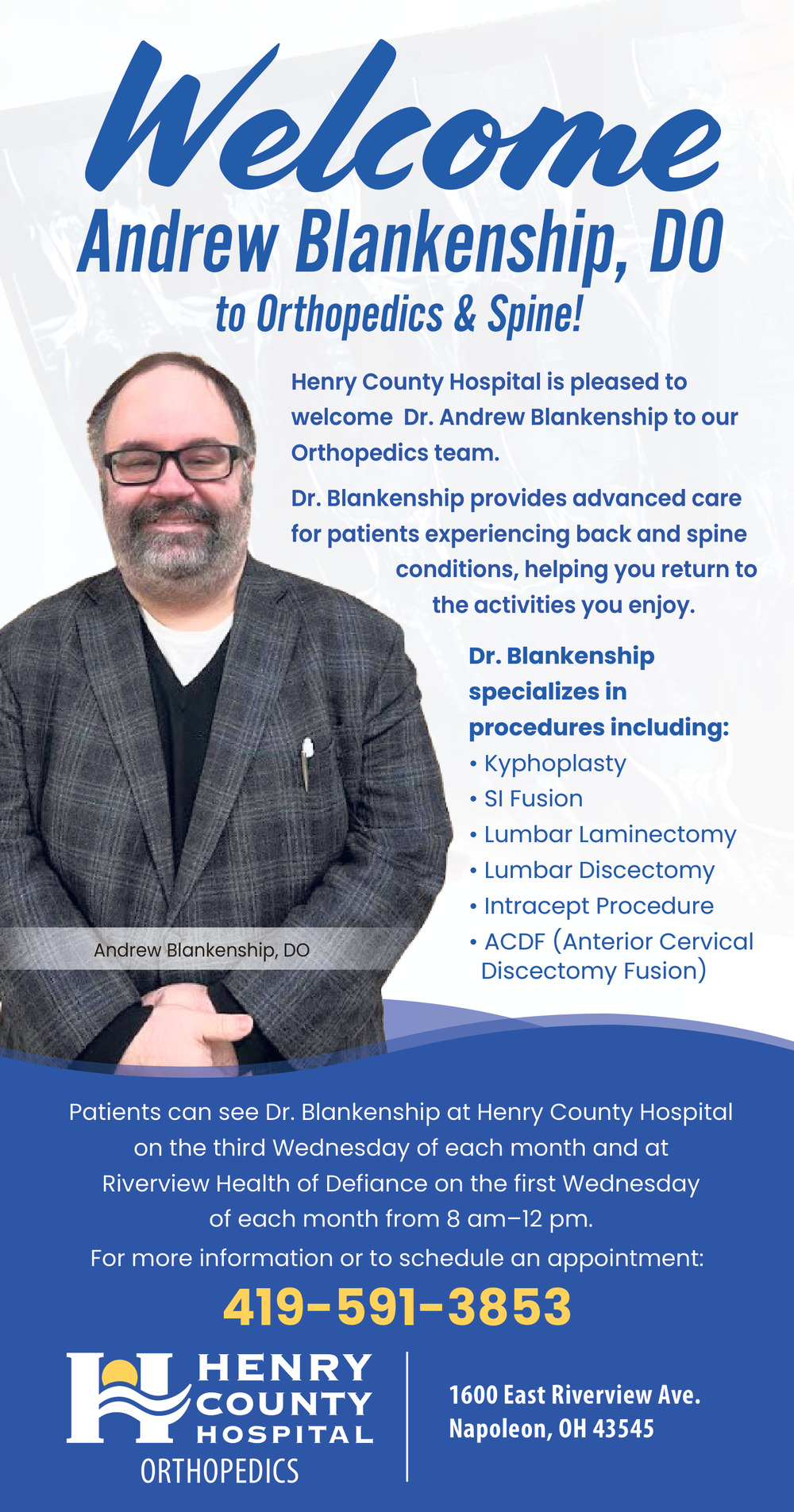 Welcome
Andrew Blankenship, DO
to Orthopedics & Spine!

Henry County Hospital is pleased to welcome Dr. Andrew Blankenship to our Orthopedics team.

Dr. Blankenship provides advanced care for patients experiencing back and spine conditions, helping you return to the activities you enjoy.

Dr. Blankenship specializes in procedures including:
• Kyphoplasty
• SI Fusion
• Lumbar Laminectomy
• Lumbar Discectomy
• Intracept Procedure
• ACDF (Anterior Cervical Discectomy Fusion)

Andrew Blankenship, DO

Patients can see Dr. Blankenship at Henry County Hospital on the third Wednesday of each month and at Riverview Health of Defiance on the first Wednesday of each month from 8 am–12 pm.

For more information or to schedule an appointment:

419-591-3853

HENRY COUNTY HOSPITAL
ORTHOPEDICS

1600 East Riverview Ave.
Napoleon, OH 43545